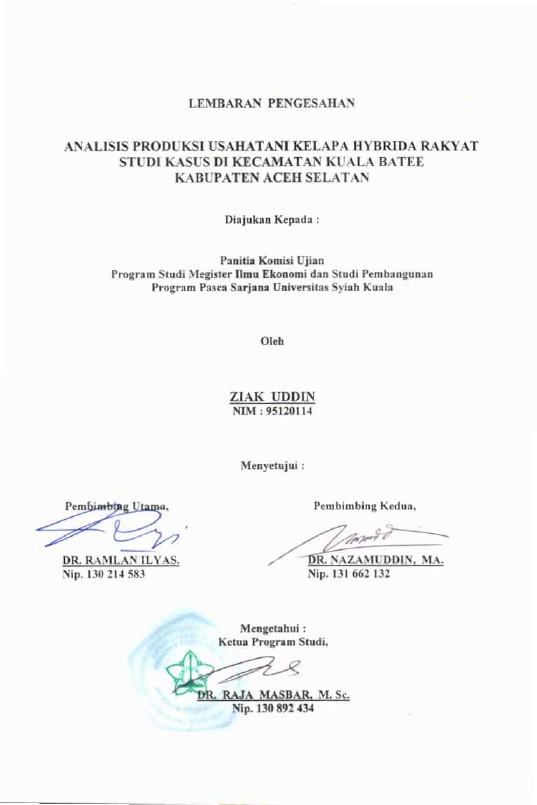 LEMBARAN PENGESAHAN

ANALISIS PRODUKSI USAHATANI KELAPA HYBRIDA RAKYAT STUDI KASUS DI KECAMATAN KUALA BATEE KABUPATEN ACEH SELATAN

Diajukan Kepada :

Panitia Komisi Ujian
Program Studi Megister Ilmu Ekonomi dan Studi Pembangunan
Program Pasca Sarjana Universitas Syiah Kuala

Oleh

ZIAK UDDIN
NIM : 95120114

Menyetujui :

Pembimbing Utama,

DR. RAMLAN ILYAS.
Nip. 130 214 583

Pembimbing Kedua,

DR. NAZAMUDDIN, MA.
Nip. 131 662 132

Mengetahui :
Ketua Program Studi,

DR. RAJA MASBAR, M. Sc.
Nip. 130 892 434